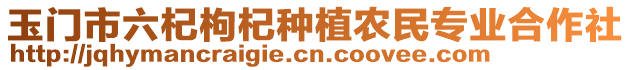 玉门市六杞枸杞种植农民专业合作社
http://jqhymancraigie.cn.coovee.com